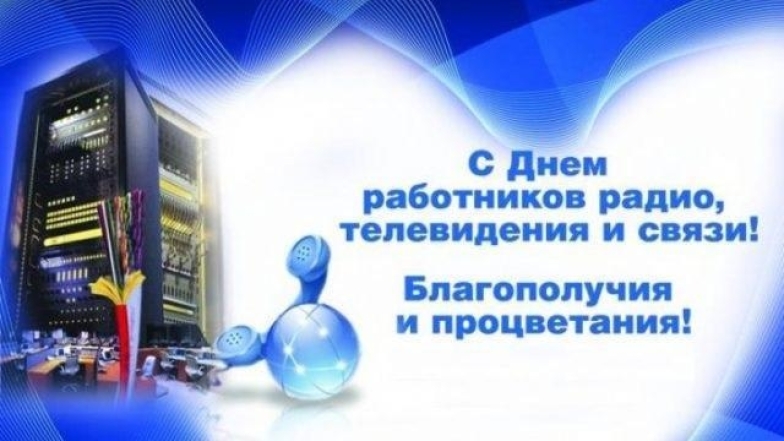 С Днем работников радио, телевидения и связи!

Благополучия и процветания!